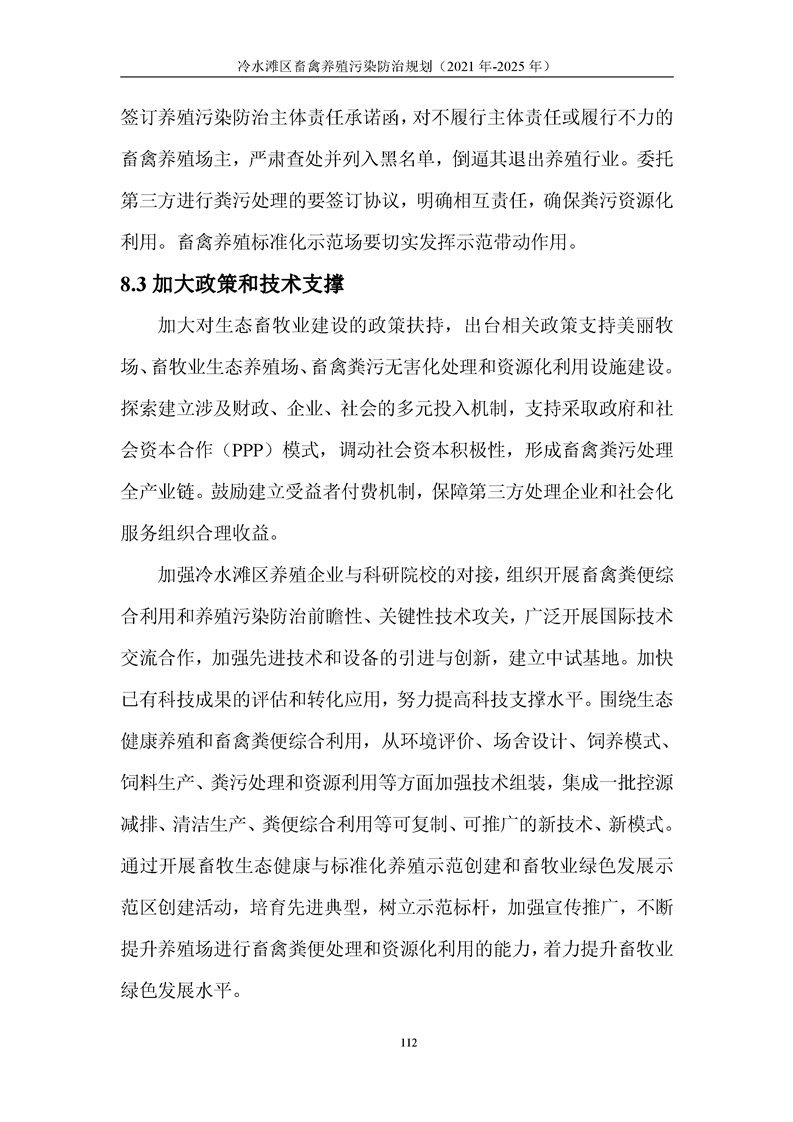 冷水滩区畜禽养殖污染防治规划（2021 年-2025 年）

签订养殖污染防治主体责任承诺函，对不履行主体责任或履行不力的畜禽养殖场主，严肃查处并列入黑名单，倒逼其退出养殖行业。委托第三方进行粪污处理的要签订协议，明确相互责任，确保粪污资源化利用。畜禽养殖标准化示范场要切实发挥示范带动作用。

8.3 加大政策和技术支撑

加大对生态畜牧业建设的政策扶持，出台相关政策支持美丽牧场、畜牧业生态养殖场、畜禽粪污无害化处理和资源化利用设施建设。探索建立涉及财政、企业、社会的多元投入机制，支持采取政府和社会资本合作（PPP）模式，调动社会资本积极性，形成畜禽粪污处理全产业链。鼓励建立受益者付费机制，保障第三方处理企业和社会化服务组织合理收益。

加强冷水滩区养殖企业与科研院校的对接，组织开展畜禽粪便综合利用和养殖污染防治前瞻性、关键性技术攻关，广泛开展国际技术交流合作，加强先进技术和设备的引进与创新，建立中试基地。加快已有科技成果的评估和转化应用，努力提高科技支撑水平。围绕生态健康养殖和畜禽粪便综合利用，从环境评价、场舍设计、饲养模式、饲料生产、粪污处理和资源利用等方面加强技术组装，集成一批控源减排、清洁生产、粪便综合利用等可复制、可推广的新技术、新模式。通过开展畜牧生态健康与标准化养殖示范创建和畜牧业绿色发展示范区创建活动，培育先进典型，树立示范标杆，加强宣传推广，不断提升养殖场进行畜禽粪便处理和资源化利用的能力，着力提升畜牧业绿色发展水平。

112